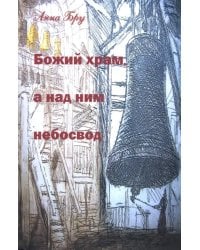 Анна Бру

Божий храм,

а над ним

небосвод